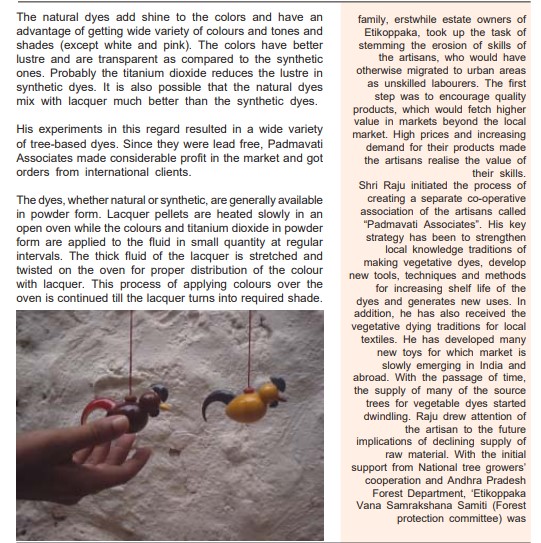 The natural dyes add shine to the colors and have an advantage of getting wide variety of colours and tones and shades (except white and pink). The colors have better lustre and are transparent as compared to the synthetic ones. Probably the titanium dioxide reduces the lustre in synthetic dyes. It is also possible that the natural dyes mix with lacquer much better than the synthetic dyes.

His experiments in this regard resulted in a wide variety of tree-based dyes. Since they were lead free, Padmavati Associates made considerable profit in the market and got orders from international clients.

The dyes, whether natural or synthetic, are generally available in powder form. Lacquer pellets are heated slowly in an open oven while the colours and titanium dioxide in powder form are applied to the fluid in small quantity at regular intervals. The thick fluid of the lacquer is stretched and twisted on the oven for proper distribution of the colour with lacquer. This process of applying colours over the oven is continued till the lacquer turns into required shade.

family, erstwhile estate owners of Etikoppaka, took up the task of stemming the erosion of skills of the artisans, who would have otherwise migrated to urban areas as unskilled labourers. The first step was to encourage quality products, which would fetch higher value in markets beyond the local market. High prices and increasing demand for their products made the artisans realise the value of their skills.
Shri Raju initiated the process of creating a separate co-operative association of the artisans called "Padmavati Associates". His key strategy has been to strengthen local knowledge traditions of making vegetative dyes, develop new tools, techniques and methods for increasing shelf life of the dyes and generates new uses. In addition, he has also received the vegetative dying traditions for local textiles. He has developed many new toys for which market is slowly emerging in India and abroad. With the passage of time, the supply of many of the source trees for vegetable dyes started dwindling. Raju drew attention of the artisan to the future implications of declining supply of raw material. With the initial support from National tree growers' cooperation and Andhra Pradesh Forest Department, 'Etikoppaka Vana Samrakshana Samiti (Forest protection committee) was